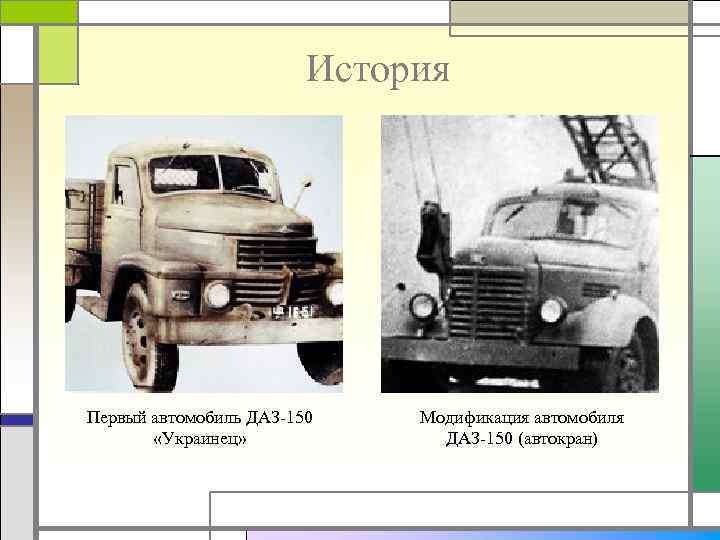 История

Первый автомобиль ДАЗ-150
«Украинец»

Модификация автомобиля
ДАЗ-150 (автокран)